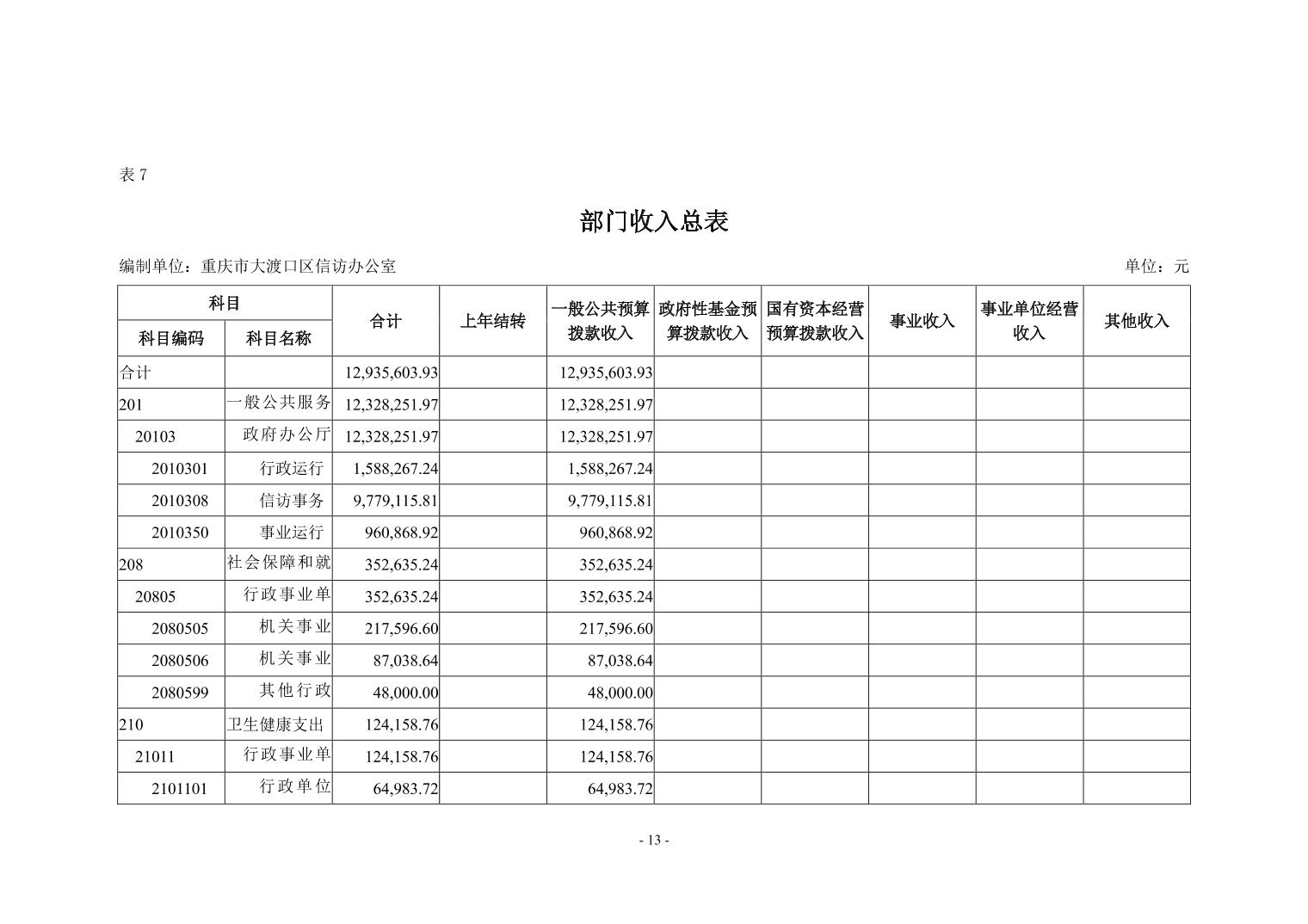 表 7

部门收入总表

编制单位：重庆市大渡口区信访办公室

单位：元

| 科目编码 | 科目名称 | 合计 | 上年结转 | 一般公共预算拨款收入 | 政府性基金预算拨款收入 | 国有资本经营预算拨款收入 | 事业收入 | 事业单位经营收入 | 其他收入 |
|---|---|---|---|---|---|---|---|---|---|
| 合计 | | 12,935,603.93 | | 12,935,603.93 | | | | | |
| 201 | 一般公共服务 | 12,328,251.97 | | 12,328,251.97 | | | | | |
| 20103 | 政府办公厅 | 12,328,251.97 | | 12,328,251.97 | | | | | |
| 2010301 | 行政运行 | 1,588,267.24 | | 1,588,267.24 | | | | | |
| 2010308 | 信访事务 | 9,779,115.81 | | 9,779,115.81 | | | | | |
| 2010350 | 事业运行 | 960,868.92 | | 960,868.92 | | | | | |
| 208 | 社会保障和就 | 352,635.24 | | 352,635.24 | | | | | |
| 20805 | 行政事业单 | 352,635.24 | | 352,635.24 | | | | | |
| 2080505 | 机关事业 | 217,596.60 | | 217,596.60 | | | | | |
| 2080506 | 机关事业 | 87,038.64 | | 87,038.64 | | | | | |
| 2080599 | 其他行政 | 48,000.00 | | 48,000.00 | | | | | |
| 210 | 卫生健康支出 | 124,158.76 | | 124,158.76 | | | | | |
| 21011 | 行政事业单 | 124,158.76 | | 124,158.76 | | | | | |
| 2101101 | 行政单位 | 64,983.72 | | 64,983.72 | | | | | |

- 13 -